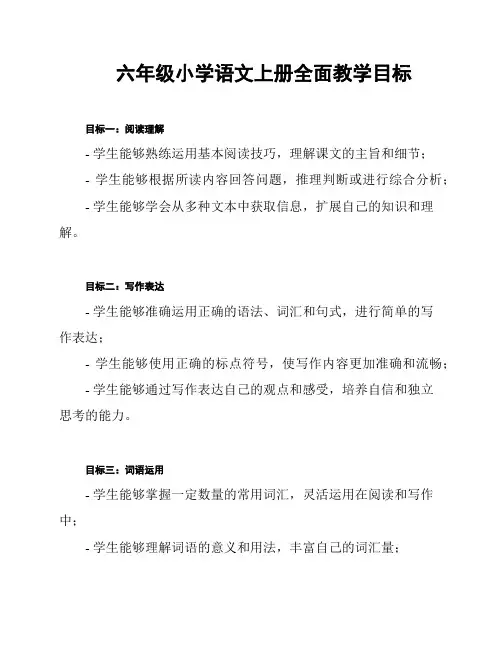 六年级小学语文上册全面教学目标

目标一：阅读理解

- 学生能够熟练运用基本阅读技巧，理解课文的主旨和细节；

- 学生能够根据所读内容回答问题，推理判断或进行综合分析；

- 学生能够学会从多种文本中获取信息，扩展自己的知识和理解。

目标二：写作表达

- 学生能够准确运用正确的语法、词汇和句式，进行简单的写作表达；

- 学生能够使用正确的标点符号，使写作内容更加准确和流畅；

- 学生能够通过写作表达自己的观点和感受，培养自信和独立思考的能力。

目标三：词语运用

- 学生能够掌握一定数量的常用词汇，灵活运用在阅读和写作中；

- 学生能够理解词语的意义和用法，丰富自己的词汇量；